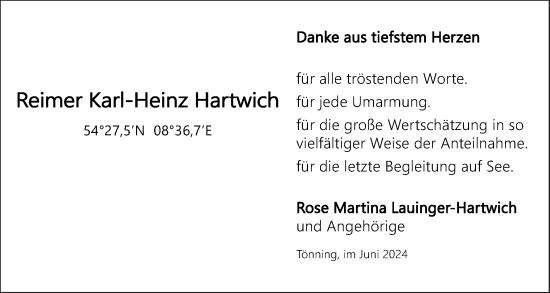 Reimer Karl-Heinz Hartwich

54°27,5′N 08°36,7′E

Danke aus tiefstem Herzen

für alle tröstenden Worte.

für jede Umarmung.

für die große Wertschätzung in so vielfältiger Weise der Anteilnahme.

für die letzte Begleitung auf See.

Rose Martina Lauinger-Hartwich
und Angehörige

Tönning, im Juni 2024